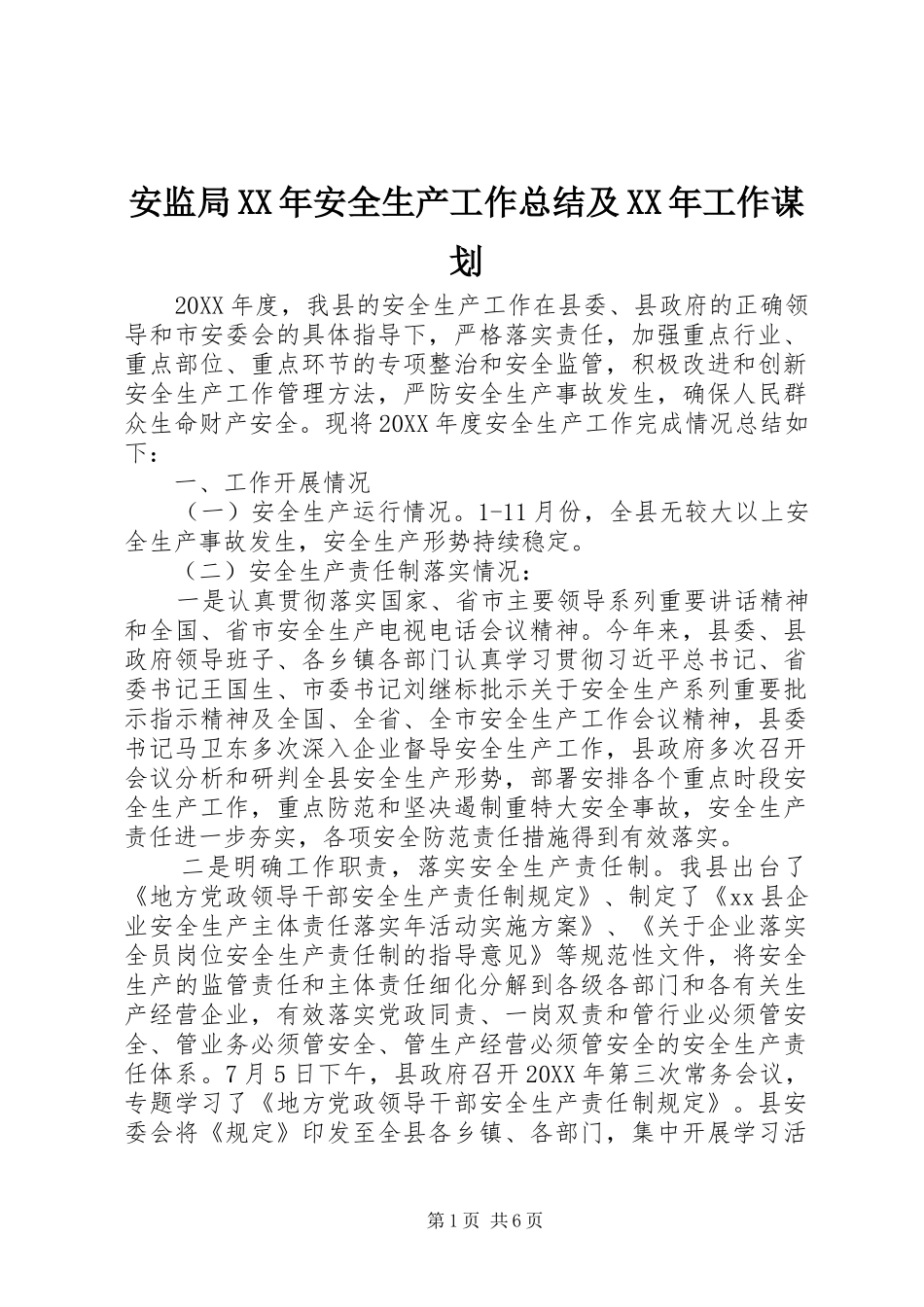 安监局XX年安全生产工作总结及XX年工作谋划

20XX年度，我县的安全生产工作在县委、县政府的正确领导和市安委会的具体指导下，严格落实责任，加强重点行业、重点部位、重点环节的专项整治和安全监管，积极改进和创新安全生产工作管理方法，严防安全生产事故发生，确保人民群众生命财产安全。现将20XX年度安全生产工作完成情况总结如下：

一、工作开展情况

（一）安全生产运行情况。1-11月份，全县无较大以上安全生产事故发生，安全生产形势持续稳定。

（二）安全生产责任制落实情况：

一是认真贯彻落实国家、省市主要领导系列重要讲话精神和全国、省市安全生产电视电话会议精神。今年来，县委、县政府领导班子、各乡镇各部门认真学习贯彻习近平总书记、省委书记王国生、市委书记刘继标批示关于安全生产系列重要批示指示精神及全国、全省、全市安全生产工作会议精神，县委书记马卫东多次深入企业督导安全生产工作，县政府多次召开会议分析和研判全县安全生产形势，部署安排各个重点时段安全生产工作，重点防范和坚决遏制重特大安全事故，安全生产责任进一步夯实，各项安全防范责任措施得到有效落实。

二是明确工作职责，落实安全生产责任制。我县出台了《地方党政领导干部安全生产责任制规定》、制定了《xx县企业安全生产主体责任落实年活动实施方案》、《关于企业落实全员岗位安全生产责任制的指导意见》等规范性文件，将安全生产的监管责任和主体责任细化分解到各级各部门和各有关生产经营企业，有效落实党政同责、一岗双责和管行业必须管安全、管业务必须管安全、管生产经营必须管安全的安全生产责任体系。7月5日下午，县政府召开20XX年第三次常务会议，专题学习了《地方党政领导干部安全生产责任制规定》。县安委会将《规定》印发至全县各乡镇、各部门，集中开展学习活

第1页 共6页